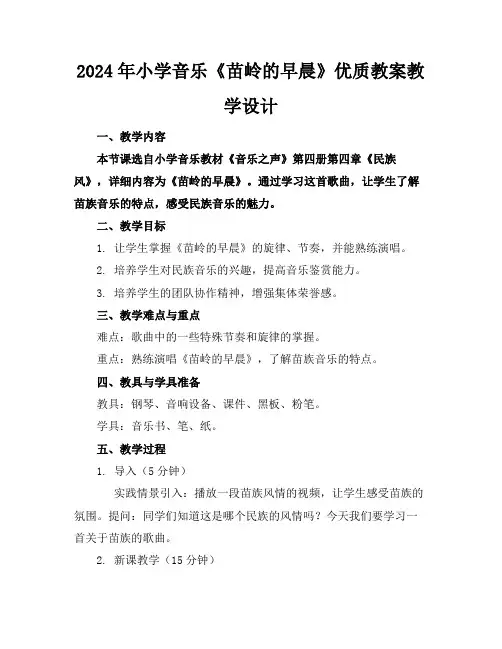 2024年小学音乐《苗岭的早晨》优质教案教学设计

一、教学内容

本节课选自小学音乐教材《音乐之声》第四册第四章《民族风》，详细内容为《苗岭的早晨》。通过学习这首歌曲，让学生了解苗族音乐的特点，感受民族音乐的魅力。

二、教学目标

1. 让学生掌握《苗岭的早晨》的旋律、节奏，并能熟练演唱。

2. 培养学生对民族音乐的兴趣，提高音乐鉴赏能力。

3. 培养学生的团队协作精神，增强集体荣誉感。

三、教学难点与重点

难点：歌曲中的一些特殊节奏和旋律的掌握。

重点：熟练演唱《苗岭的早晨》，了解苗族音乐的特点。

四、教具与学具准备

教具：钢琴、音响设备、课件、黑板、粉笔。

学具：音乐书、笔、纸。

五、教学过程

1. 导入（5分钟）

实践情景引入：播放一段苗族风情的视频，让学生感受苗族的氛围。提问：同学们知道这是哪个民族的风情吗？今天我们要学习一首关于苗族的歌曲。

2. 新课教学（15分钟）